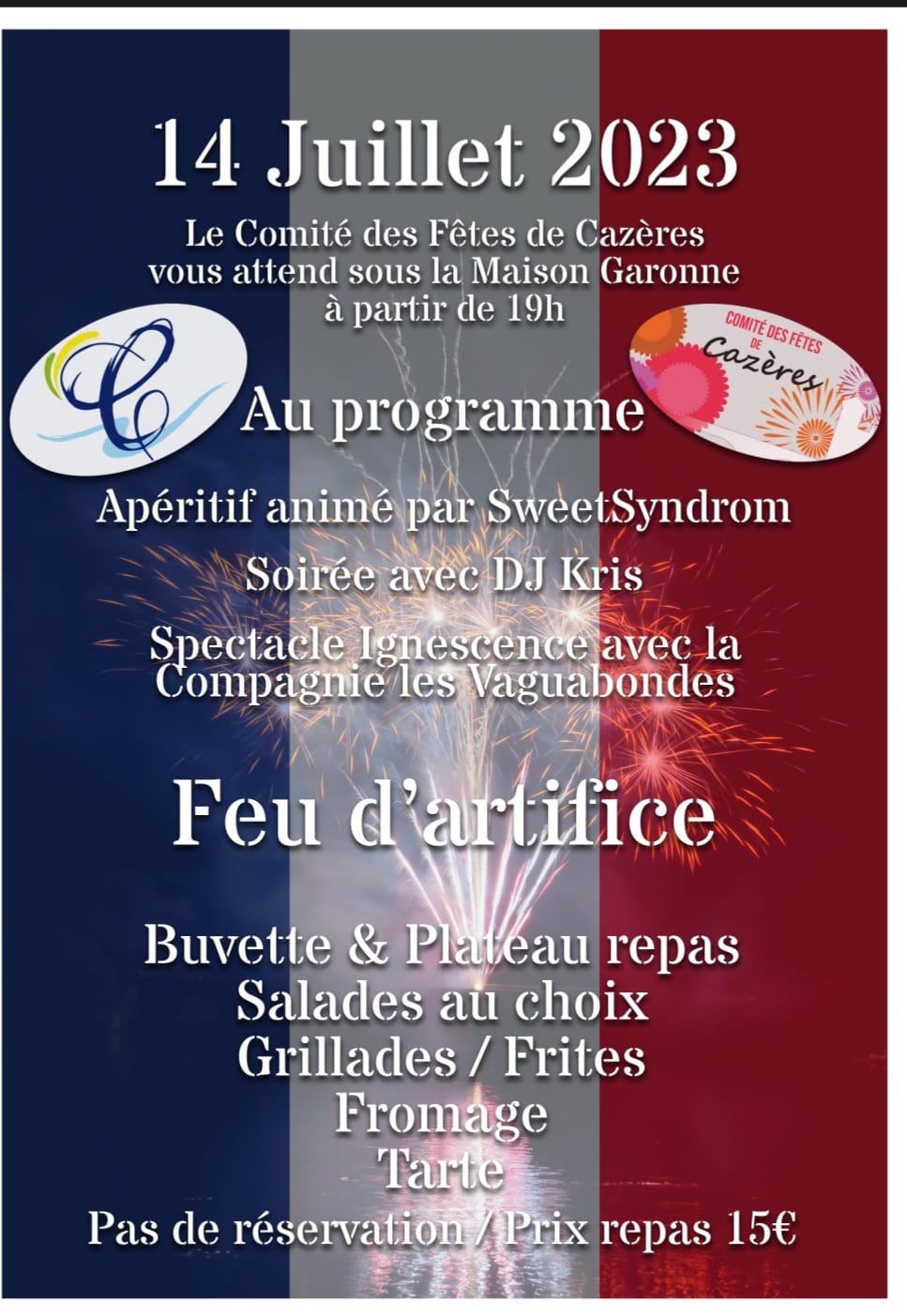 14 Juillet 2023

Le Comité des Fêtes de Cazères
vous attend sous la Maison Garonne
à partir de 19h

COMITÉ DES FÊTES DE Cazères

Au programme

Apéritif animé par SweetSyndrom

Soirée avec DJ Kris

Spectacle Ignescence avec la Compagnie les Vaguabondes

Feu d'artifice

Buvette & Plateau repas
Salades au choix
Grillades / Frites
Fromage
Tarte
Pas de réservation / Prix repas 15€